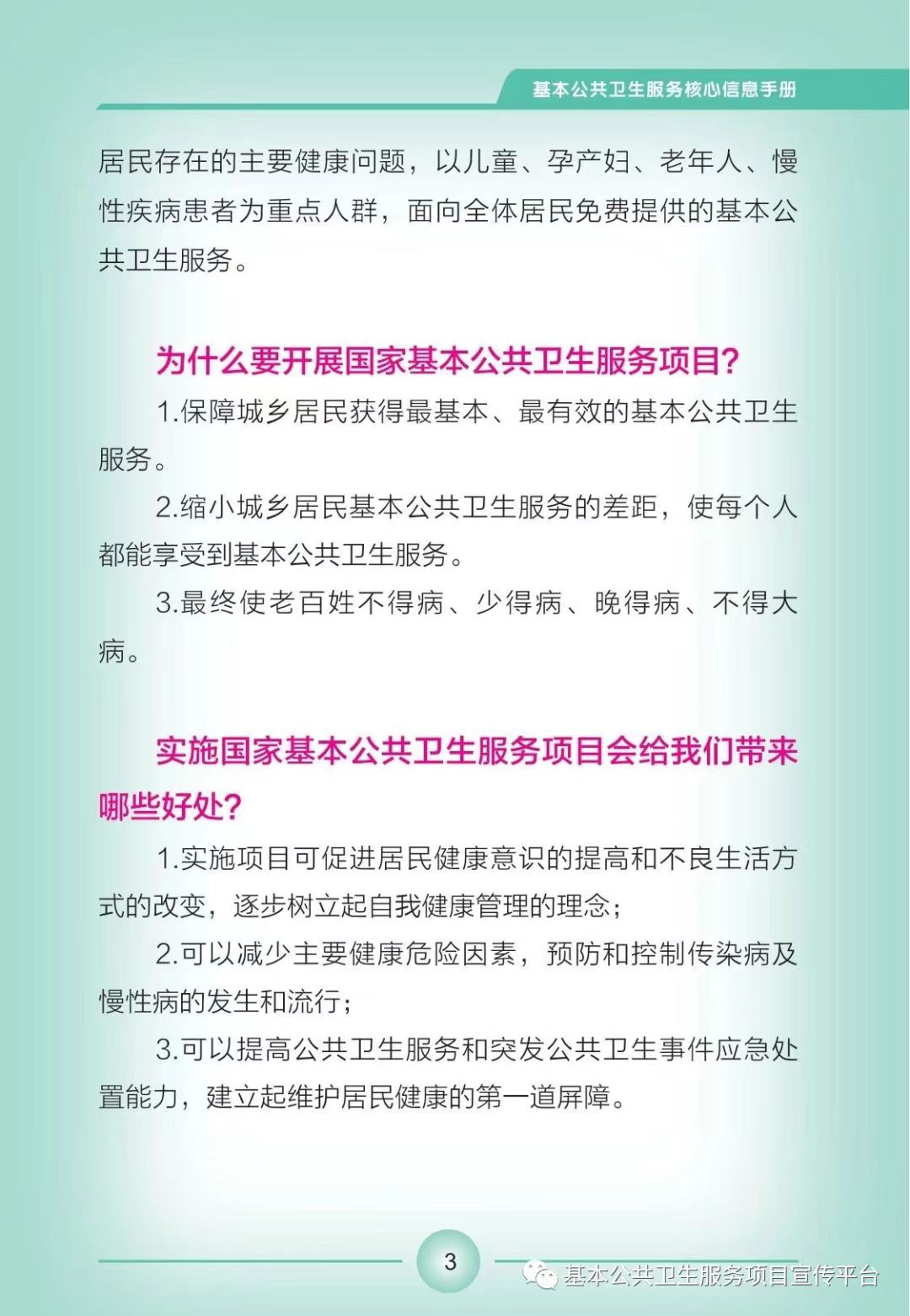 基本公共卫生服务核心信息手册

居民存在的主要健康问题，以儿童、孕产妇、老年人、慢性疾病患者为重点人群，面向全体居民免费提供的基本公共卫生服务。

为什么要开展国家基本公共卫生服务项目?

1.保障城乡居民获得最基本、最有效的基本公共卫生服务。

2.缩小城乡居民基本公共卫生服务的差距，使每个人都能享受到基本公共卫生服务。

3.最终使老百姓不得病、少得病、晚得病、不得大病。

实施国家基本公共卫生服务项目会给我们带来哪些好处?

1.实施项目可促进居民健康意识的提高和不良生活方式的改变，逐步树立起自我健康管理的理念;

2.可以减少主要健康危险因素，预防和控制传染病及慢性病的发生和流行;

3.可以提高公共卫生服务和突发公共卫生事件应急处置能力，建立起维护居民健康的第一道屏障。

3

基本公共卫生服务项目宣传平台